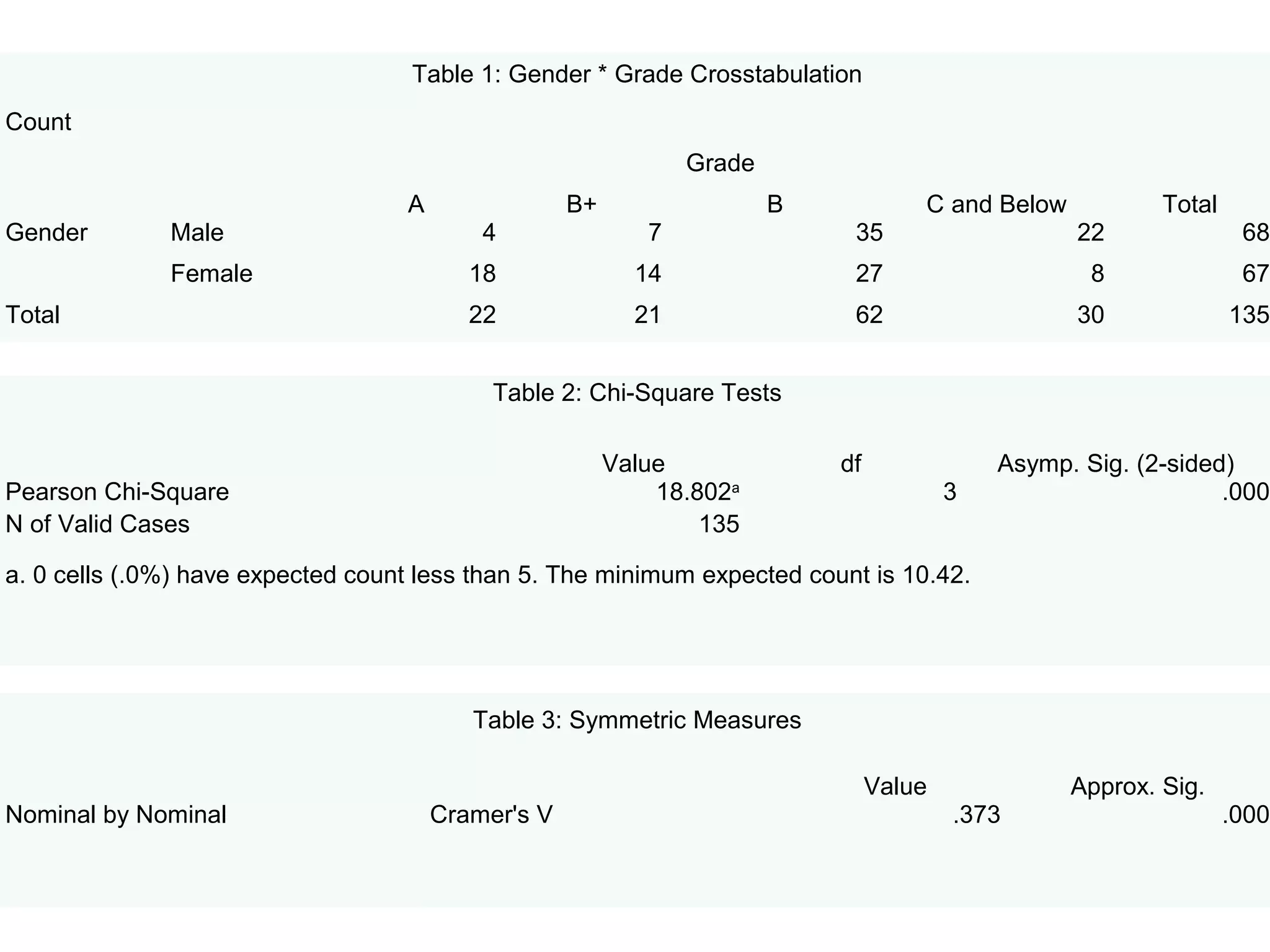 Table 1: Gender * Grade Crosstabulation

Count

| | | Grade | | | | |
|---|---|---|---|---|---|---|
| | | A | B+ | B | C and Below | Total |
| Gender | Male | 4 | 7 | 35 | 22 | 68 |
| | Female | 18 | 14 | 27 | 8 | 67 |
| Total | | 22 | 21 | 62 | 30 | 135 |

Table 2: Chi-Square Tests

| | Value | df | Asymp. Sig. (2-sided) |
|---|---|---|---|
| Pearson Chi-Square | 18.802$^a$ | 3 | .000 |
| N of Valid Cases | 135 | | |

a. 0 cells (.0%) have expected count less than 5. The minimum expected count is 10.42.

Table 3: Symmetric Measures

| | | Value | Approx. Sig. |
|---|---|---|---|
| Nominal by Nominal | Cramer's V | .373 | .000 |